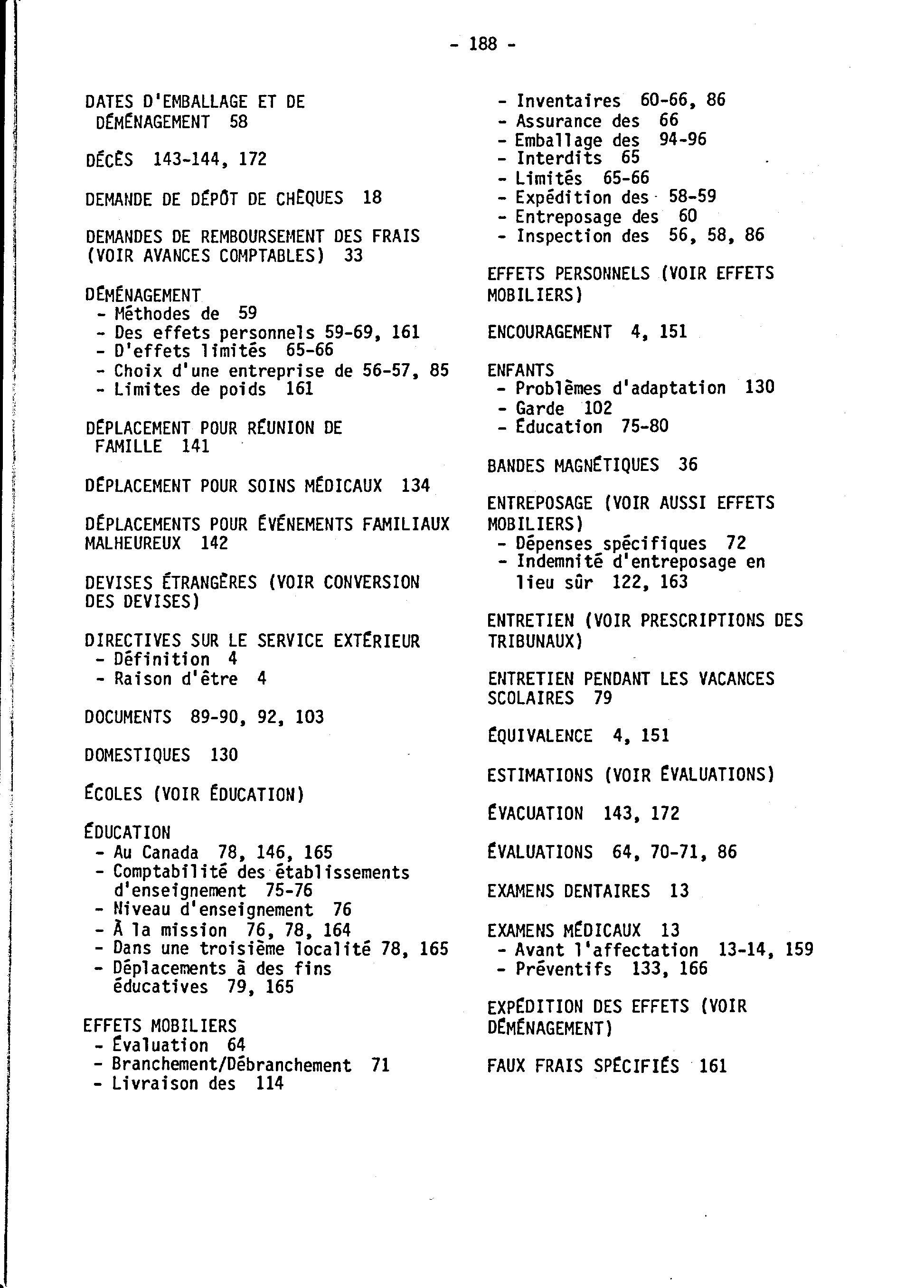 - 188 -

DATES D'EMBALLAGE ET DE DÉMÉNAGEMENT 58

DÉCÈS 143-144, 172

DEMANDE DE DÉPÔT DE CHÈQUES 18

DEMANDES DE REMBOURSEMENT DES FRAIS (VOIR AVANCES COMPTABLES) 33

DÉMÉNAGEMENT
- Méthodes de 59
- Des effets personnels 59-69, 161
- D'effets limités 65-66
- Choix d'une entreprise de 56-57, 85
- Limites de poids 161

DÉPLACEMENT POUR RÉUNION DE FAMILLE 141

DÉPLACEMENT POUR SOINS MÉDICAUX 134

DÉPLACEMENTS POUR ÉVÉNEMENTS FAMILIAUX MALHEUREUX 142

DEVISES ÉTRANGÈRES (VOIR CONVERSION DES DEVISES)

DIRECTIVES SUR LE SERVICE EXTÉRIEUR
- Définition 4
- Raison d'être 4

DOCUMENTS 89-90, 92, 103

DOMESTIQUES 130

ÉCOLES (VOIR ÉDUCATION)

ÉDUCATION
- Au Canada 78, 146, 165
- Comptabilité des établissements d'enseignement 75-76
- Niveau d'enseignement 76
- À la mission 76, 78, 164
- Dans une troisième localité 78, 165
- Déplacements à des fins éducatives 79, 165

EFFETS MOBILIERS
- Évaluation 64
- Branchement/Débranchement 71
- Livraison des 114
- Inventaires 60-66, 86
- Assurance des 66
- Emballage des 94-96
- Interdits 65
- Limités 65-66
- Expédition des 58-59
- Entreposage des 60
- Inspection des 56, 58, 86

EFFETS PERSONNELS (VOIR EFFETS MOBILIERS)

ENCOURAGEMENT 4, 151

ENFANTS
- Problèmes d'adaptation 130
- Garde 102
- Éducation 75-80

BANDES MAGNÉTIQUES 36

ENTREPOSAGE (VOIR AUSSI EFFETS MOBILIERS)
- Dépenses spécifiques 72
- Indemnité d'entreposage en lieu sûr 122, 163

ENTRETIEN (VOIR PRESCRIPTIONS DES TRIBUNAUX)

ENTRETIEN PENDANT LES VACANCES SCOLAIRES 79

ÉQUIVALENCE 4, 151

ESTIMATIONS (VOIR ÉVALUATIONS)

ÉVACUATION 143, 172

ÉVALUATIONS 64, 70-71, 86

EXAMENS DENTAIRES 13

EXAMENS MÉDICAUX 13
- Avant l'affectation 13-14, 159
- Préventifs 133, 166

EXPÉDITION DES EFFETS (VOIR DÉMÉNAGEMENT)

FAUX FRAIS SPÉCIFIÉS 161